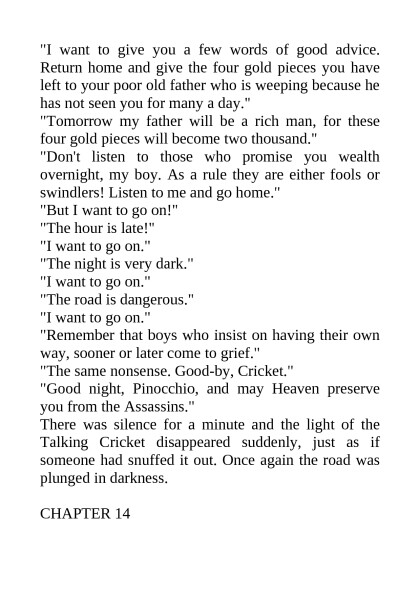 "I want to give you a few words of good advice. Return home and give the four gold pieces you have left to your poor old father who is weeping because he has not seen you for many a day."

"Tomorrow my father will be a rich man, for these four gold pieces will become two thousand."

"Don't listen to those who promise you wealth overnight, my boy. As a rule they are either fools or swindlers! Listen to me and go home."

"But I want to go on!"

"The hour is late!"

"I want to go on."

"The night is very dark."

"I want to go on."

"The road is dangerous."

"I want to go on."

"Remember that boys who insist on having their own way, sooner or later come to grief."

"The same nonsense. Good-by, Cricket."

"Good night, Pinocchio, and may Heaven preserve you from the Assassins."

There was silence for a minute and the light of the Talking Cricket disappeared suddenly, just as if someone had snuffed it out. Once again the road was plunged in darkness.

CHAPTER 14